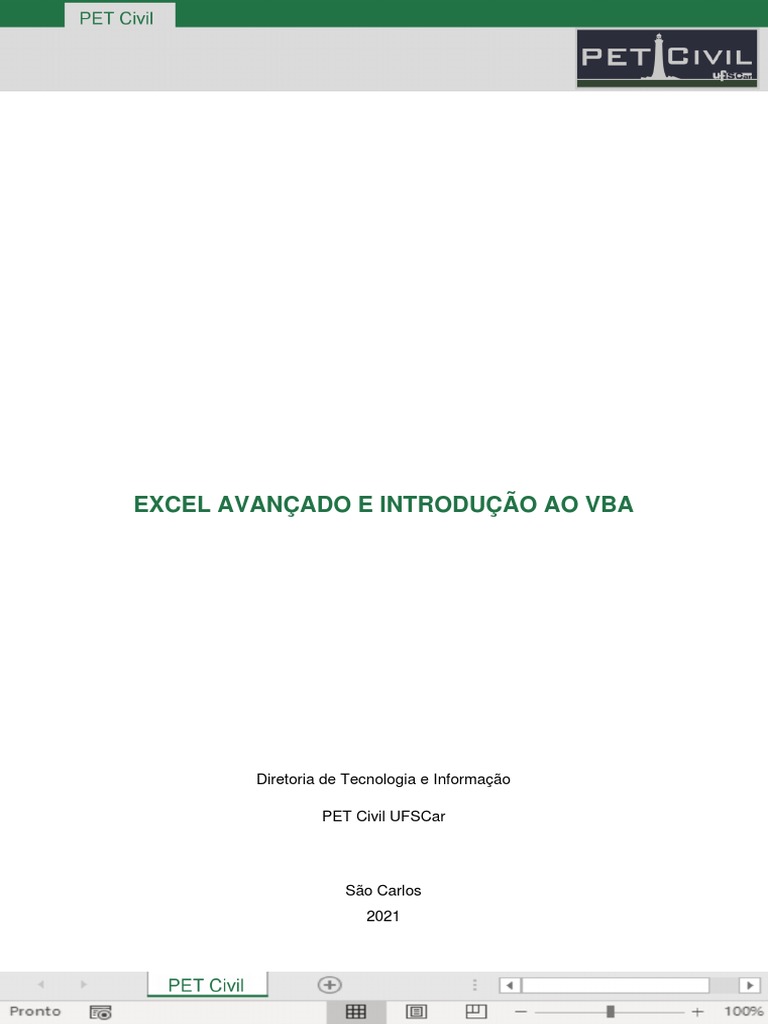 PET Civil

PET CIVIL UFSCar

EXCEL AVANÇADO E INTRODUÇÃO AO VBA

Diretoria de Tecnologia e Informação

PET Civil UFSCar

São Carlos
2021

PET Civil

Pronto

100%